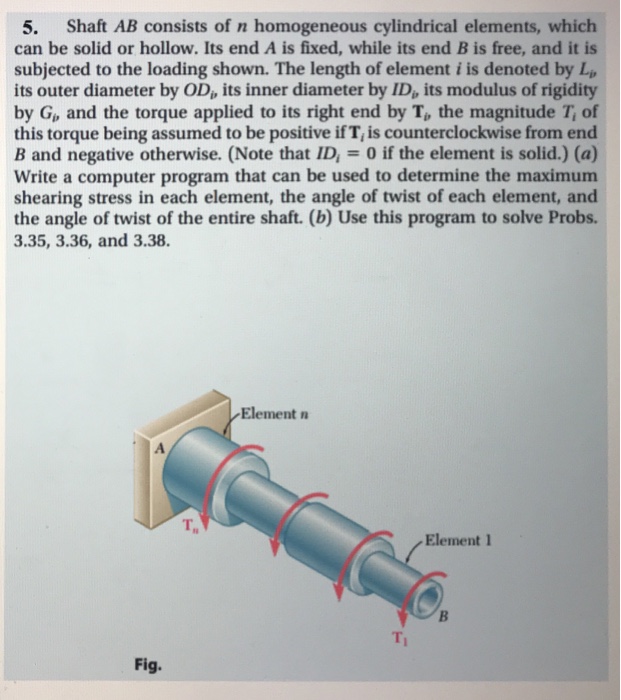 5. Shaft $AB$ consists of $n$ homogeneous cylindrical elements, which can be solid or hollow. Its end $A$ is fixed, while its end $B$ is free, and it is subjected to the loading shown. The length of element $i$ is denoted by $L_i$, its outer diameter by $OD_i$, its inner diameter by $ID_i$, its modulus of rigidity by $G_i$, and the torque applied to its right end by $\mathbf{T}_i$, the magnitude $T_i$ of this torque being assumed to be positive if $\mathbf{T}_i$ is counterclockwise from end $B$ and negative otherwise. (Note that $ID_i = 0$ if the element is solid.) ($a$) Write a computer program that can be used to determine the maximum shearing stress in each element, the angle of twist of each element, and the angle of twist of the entire shaft. ($b$) Use this program to solve Probs. 3.35, 3.36, and 3.38.

Element $n$

A

$\mathbf{T}_n$

Element 1

B

$\mathbf{T}_1$

Fig.